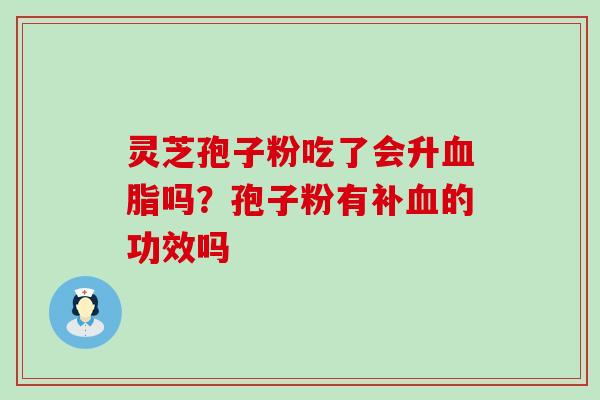 灵芝孢子粉吃了会升血脂吗？孢子粉有补血的功效吗